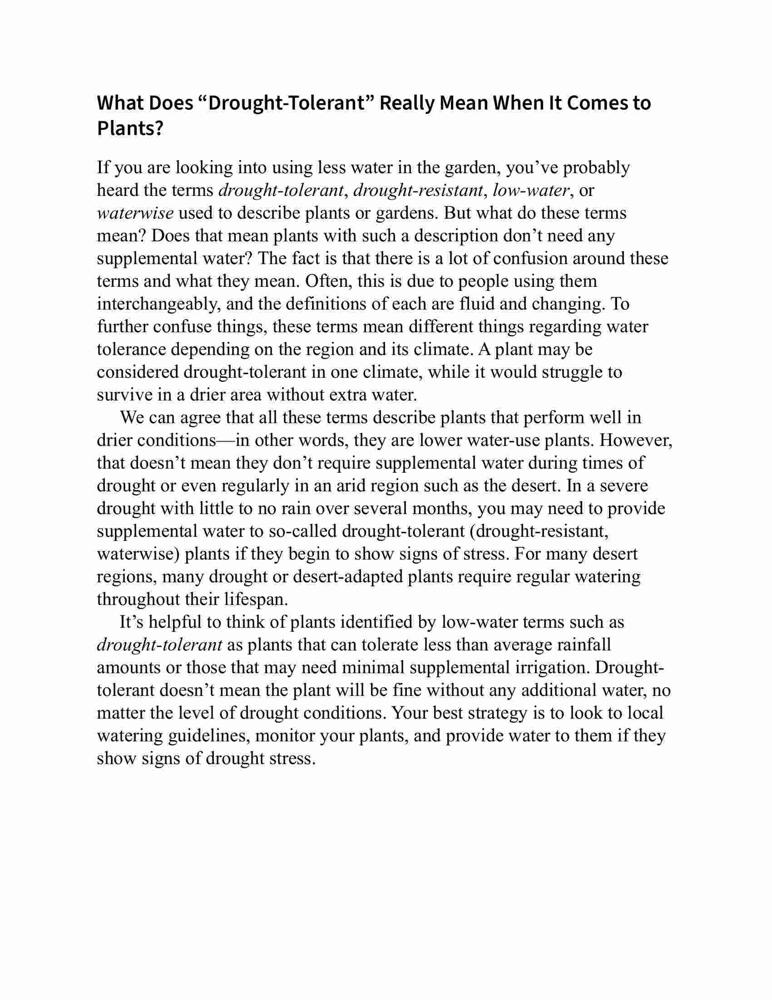 What Does “Drought-Tolerant” Really Mean When It Comes to Plants?

If you are looking into using less water in the garden, you’ve probably heard the terms drought-tolerant, drought-resistant, low-water, or waterwise used to describe plants or gardens. But what do these terms mean? Does that mean plants with such a description don’t need any supplemental water? The fact is that there is a lot of confusion around these terms and what they mean. Often, this is due to people using them interchangeably, and the definitions of each are fluid and changing. To further confuse things, these terms mean different things regarding water tolerance depending on the region and its climate. A plant may be considered drought-tolerant in one climate, while it would struggle to survive in a drier area without extra water.

We can agree that all these terms describe plants that perform well in drier conditions—in other words, they are lower water-use plants. However, that doesn’t mean they don’t require supplemental water during times of drought or even regularly in an arid region such as the desert. In a severe drought with little to no rain over several months, you may need to provide supplemental water to so-called drought-tolerant (drought-resistant, waterwise) plants if they begin to show signs of stress. For many desert regions, many drought or desert-adapted plants require regular watering throughout their lifespan.

It’s helpful to think of plants identified by low-water terms such as drought-tolerant as plants that can tolerate less than average rainfall amounts or those that may need minimal supplemental irrigation. Drought-tolerant doesn’t mean the plant will be fine without any additional water, no matter the level of drought conditions. Your best strategy is to look to local watering guidelines, monitor your plants, and provide water to them if they show signs of drought stress.